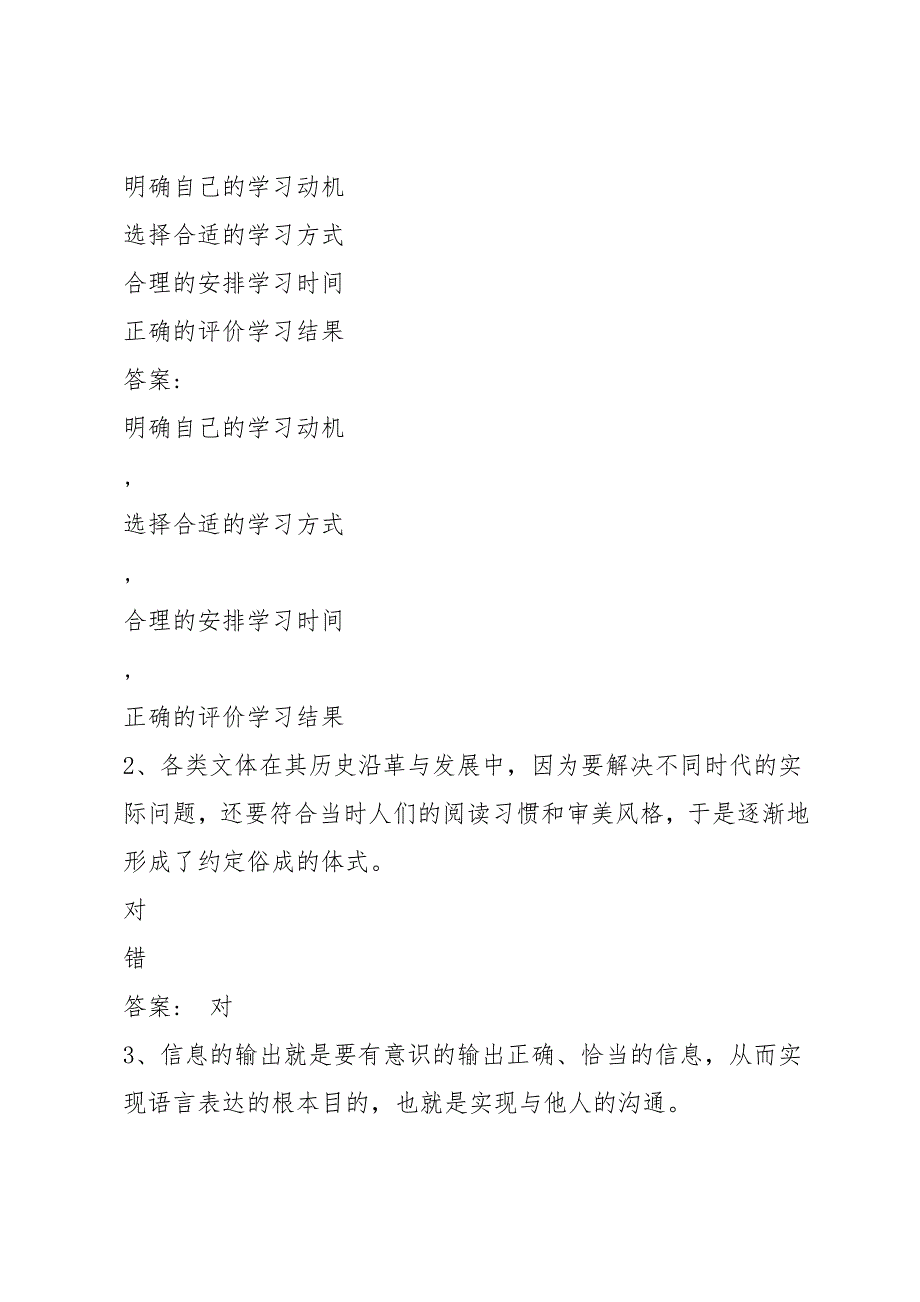 明确自己的学习动机
选择合适的学习方式
合理的安排学习时间
正确的评价学习结果
答案:
明确自己的学习动机
,
选择合适的学习方式
,
合理的安排学习时间
,
正确的评价学习结果
2、各类文体在其历史沿革与发展中，因为要解决不同时代的实际问题，还要符合当时人们的阅读习惯和审美风格，于是逐渐地形成了约定俗成的体式。
对
错
答案: 对
3、信息的输出就是要有意识的输出正确、恰当的信息，从而实现语言表达的根本目的，也就是实现与他人的沟通。